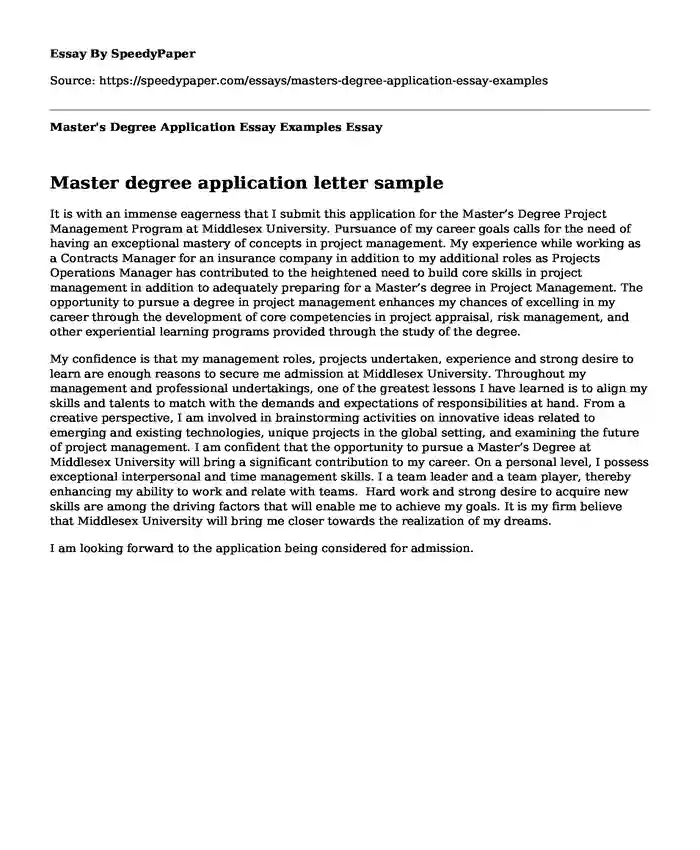 Essay By SpeedyPaper

Source: https://speedypaper.com/essays/masters-degree-application-essay-examples

Master's Degree Application Essay Examples Essay

Master degree application letter sample

It is with an immense eagerness that I submit this application for the Master's Degree Project Management Program at Middlesex University. Pursuance of my career goals calls for the need of having an exceptional mastery of concepts in project management. My experience while working as a Contracts Manager for an insurance company in addition to my additional roles as Projects Operations Manager has contributed to the heightened need to build core skills in project management in addition to adequately preparing for a Master's degree in Project Management. The opportunity to pursue a degree in project management enhances my chances of excelling in my career through the development of core competencies in project appraisal, risk management, and other experiential learning programs provided through the study of the degree.

My confidence is that my management roles, projects undertaken, experience and strong desire to learn are enough reasons to secure me admission at Middlesex University. Throughout my management and professional undertakings, one of the greatest lessons I have learned is to align my skills and talents to match with the demands and expectations of responsibilities at hand. From a creative perspective, I am involved in brainstorming activities on innovative ideas related to emerging and existing technologies, unique projects in the global setting, and examining the future of project management. I am confident that the opportunity to pursue a Master's Degree at Middlesex University will bring a significant contribution to my career. On a personal level, I possess exceptional interpersonal and time management skills. I a team leader and a team player, thereby enhancing my ability to work and relate with teams. Hard work and strong desire to acquire new skills are among the driving factors that will enable me to achieve my goals. It is my firm believe that Middlesex University will bring me closer towards the realization of my dreams.

I am looking forward to the application being considered for admission.